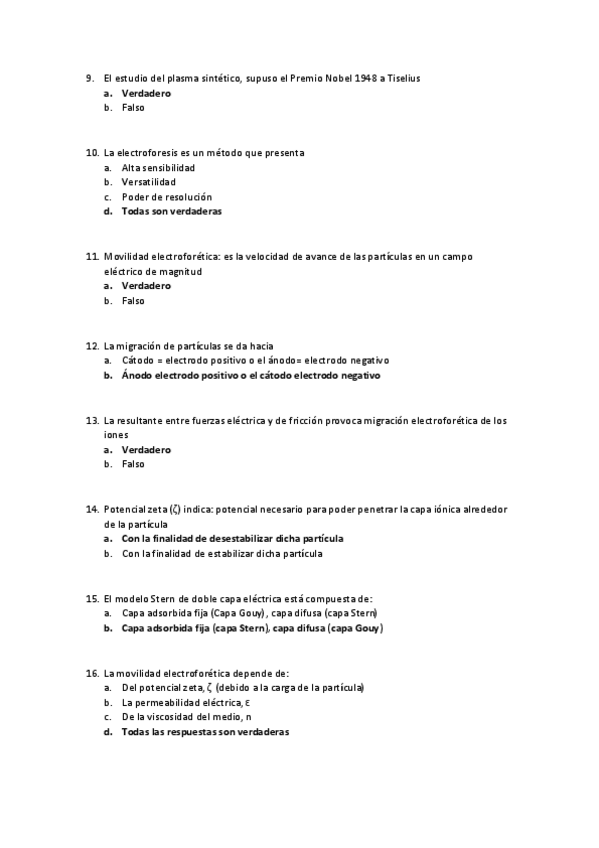 9. El estudio del plasma sintético, supuso el Premio Nobel 1948 a Tiselius
a. Verdadero
b. Falso

10. La electroforesis es un método que presenta
a. Alta sensibilidad
b. Versatilidad
c. Poder de resolución
d. Todas son verdaderas

11. Movilidad electroforética: es la velocidad de avance de las partículas en un campo eléctrico de magnitud
a. Verdadero
b. Falso

12. La migración de partículas se da hacia
a. Cátodo = electrodo positivo o el ánodo= electrodo negativo
b. Ánodo electrodo positivo o el cátodo electrodo negativo

13. La resultante entre fuerzas eléctrica y de fricción provoca migración electroforética de los iones
a. Verdadero
b. Falso

14. Potencial zeta (ζ) indica: potencial necesario para poder penetrar la capa iónica alrededor de la partícula
a. Con la finalidad de desestabilizar dicha partícula
b. Con la finalidad de estabilizar dicha partícula

15. El modelo Stern de doble capa eléctrica está compuesta de:
a. Capa adsorbida fija (Capa Gouy) , capa difusa (capa Stern)
b. Capa adsorbida fija (capa Stern), capa difusa (capa Gouy)

16. La movilidad electroforética depende de:
a. Del potencial zeta, ζ (debido a la carga de la partícula)
b. La permeabilidad eléctrica, ε
c. De la viscosidad del medio, n
d. Todas las respuestas son verdaderas